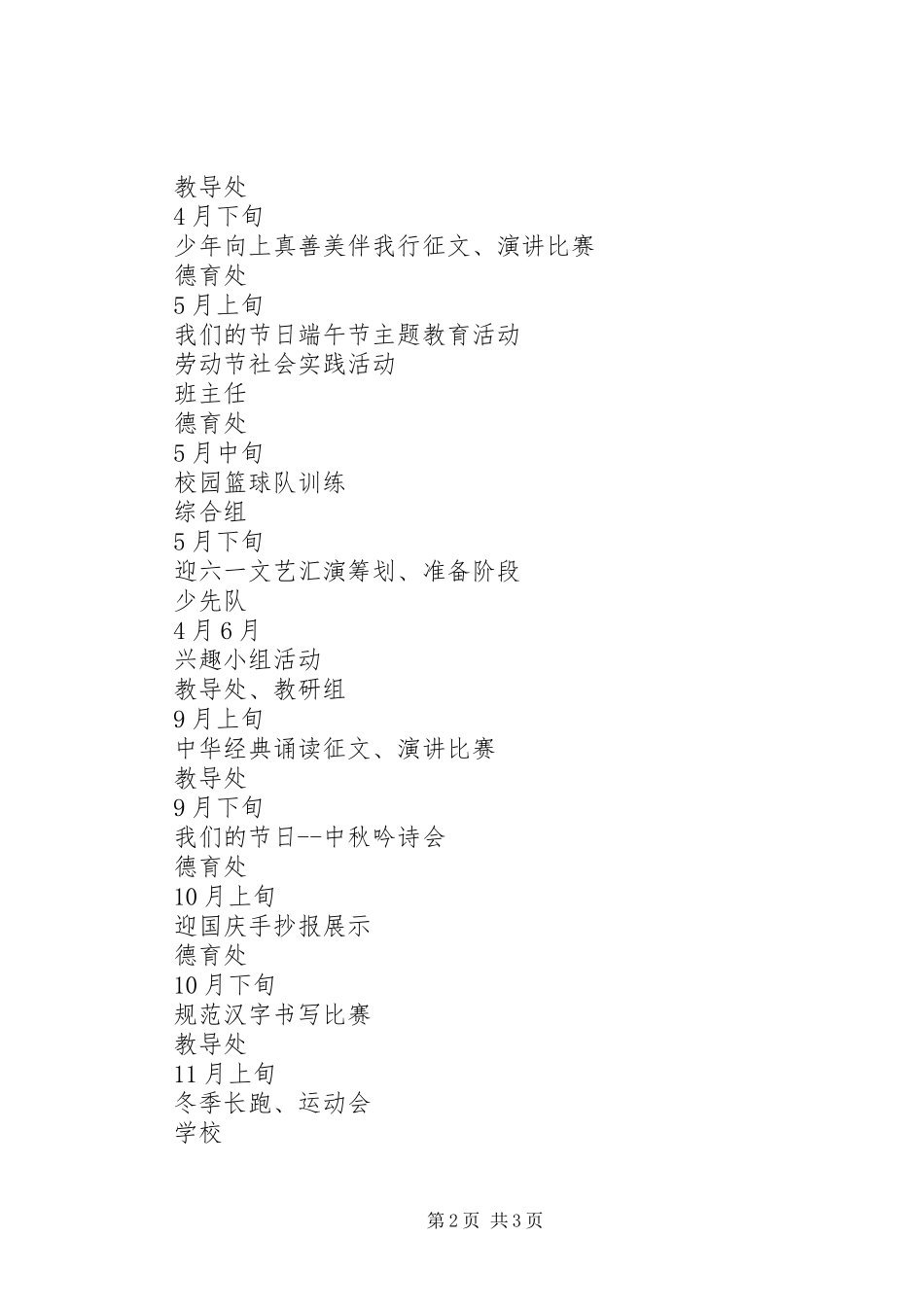 教导处
4月下旬
少年向上真善美伴我行征文、演讲比赛
德育处
5月上旬
我们的节日端午节主题教育活动
劳动节社会实践活动
班主任
德育处
5月中旬
校园篮球队训练
综合组
5月下旬
迎六一文艺汇演筹划、准备阶段
少先队
4月6月
兴趣小组活动
教导处、教研组
9月上旬
中华经典诵读征文、演讲比赛
教导处
9月下旬
我们的节日--中秋吟诗会
德育处
10月上旬
迎国庆手抄报展示
德育处
10月下旬
规范汉字书写比赛
教导处
11月上旬
冬季长跑、运动会
学校

第2页 共3页